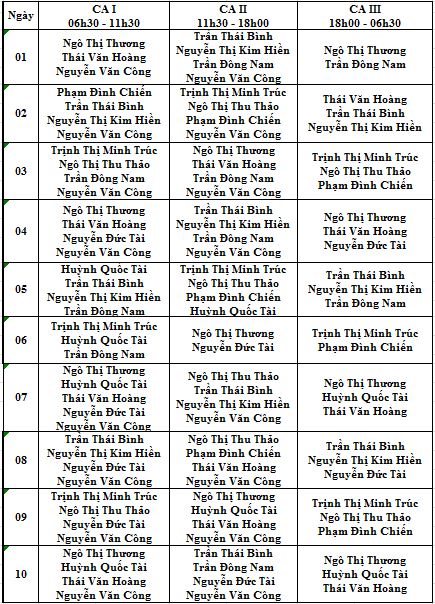 | Ngày | CA I 06h30 - 11h30 | CA II 11h30 - 18h00 | CA III 18h00 - 06h30 |
|---|---|---|---|
| 01 | Ngô Thị Thương Thái Văn Hoàng Nguyễn Văn Công | Trần Thái Bình Nguyễn Thị Kim Hiền Trần Đông Nam Nguyễn Văn Công | Ngô Thị Thương Trần Đông Nam |
| 02 | Phạm Đình Chiến Trần Thái Bình Nguyễn Thị Kim Hiền Nguyễn Văn Công | Trịnh Thị Minh Trúc Ngô Thị Thu Thảo Phạm Đình Chiến Nguyễn Văn Công | Thái Văn Hoàng Trần Thái Bình Nguyễn Thị Kim Hiền |
| 03 | Trịnh Thị Minh Trúc Ngô Thị Thu Thảo Trần Đông Nam Nguyễn Văn Công | Ngô Thị Thương Thái Văn Hoàng Trần Đông Nam Nguyễn Văn Công | Trịnh Thị Minh Trúc Ngô Thị Thu Thảo Phạm Đình Chiến |
| 04 | Ngô Thị Thương Thái Văn Hoàng Nguyễn Đức Tài Nguyễn Văn Công | Trần Thái Bình Nguyễn Thị Kim Hiền Trần Đông Nam Nguyễn Văn Công | Ngô Thị Thương Thái Văn Hoàng Nguyễn Đức Tài |
| 05 | Huỳnh Quốc Tài Trần Thái Bình Nguyễn Thị Kim Hiền Trần Đông Nam | Trịnh Thị Minh Trúc Ngô Thị Thu Thảo Phạm Đình Chiến Huỳnh Quốc Tài | Trần Thái Bình Nguyễn Thị Kim Hiền Trần Đông Nam |
| 06 | Trịnh Thị Minh Trúc Huỳnh Quốc Tài Trần Đông Nam | Ngô Thị Thương Nguyễn Đức Tài | Trịnh Thị Minh Trúc Phạm Đình Chiến |
| 07 | Ngô Thị Thương Huỳnh Quốc Tài Thái Văn Hoàng Nguyễn Đức Tài Nguyễn Văn Công | Ngô Thị Thu Thảo Trần Thái Bình Nguyễn Thị Kim Hiền Nguyễn Văn Công | Ngô Thị Thương Huỳnh Quốc Tài Thái Văn Hoàng |
| 08 | Trần Thái Bình Nguyễn Thị Kim Hiền Nguyễn Đức Tài Nguyễn Văn Công | Ngô Thị Thu Thảo Phạm Đình Chiến Thái Văn Hoàng Nguyễn Văn Công | Trần Thái Bình Nguyễn Thị Kim Hiền Nguyễn Đức Tài |
| 09 | Trịnh Thị Minh Trúc Ngô Thị Thu Thảo Nguyễn Đức Tài Nguyễn Văn Công | Ngô Thị Thương Huỳnh Quốc Tài Thái Văn Hoàng Nguyễn Văn Công | Trịnh Thị Minh Trúc Ngô Thị Thu Thảo Phạm Đình Chiến |
| 10 | Ngô Thị Thương Huỳnh Quốc Tài Thái Văn Hoàng Nguyễn Văn Công | Trần Thái Bình Trần Đông Nam Nguyễn Đức Tài Nguyễn Văn Công | Ngô Thị Thương Huỳnh Quốc Tài Thái Văn Hoàng |